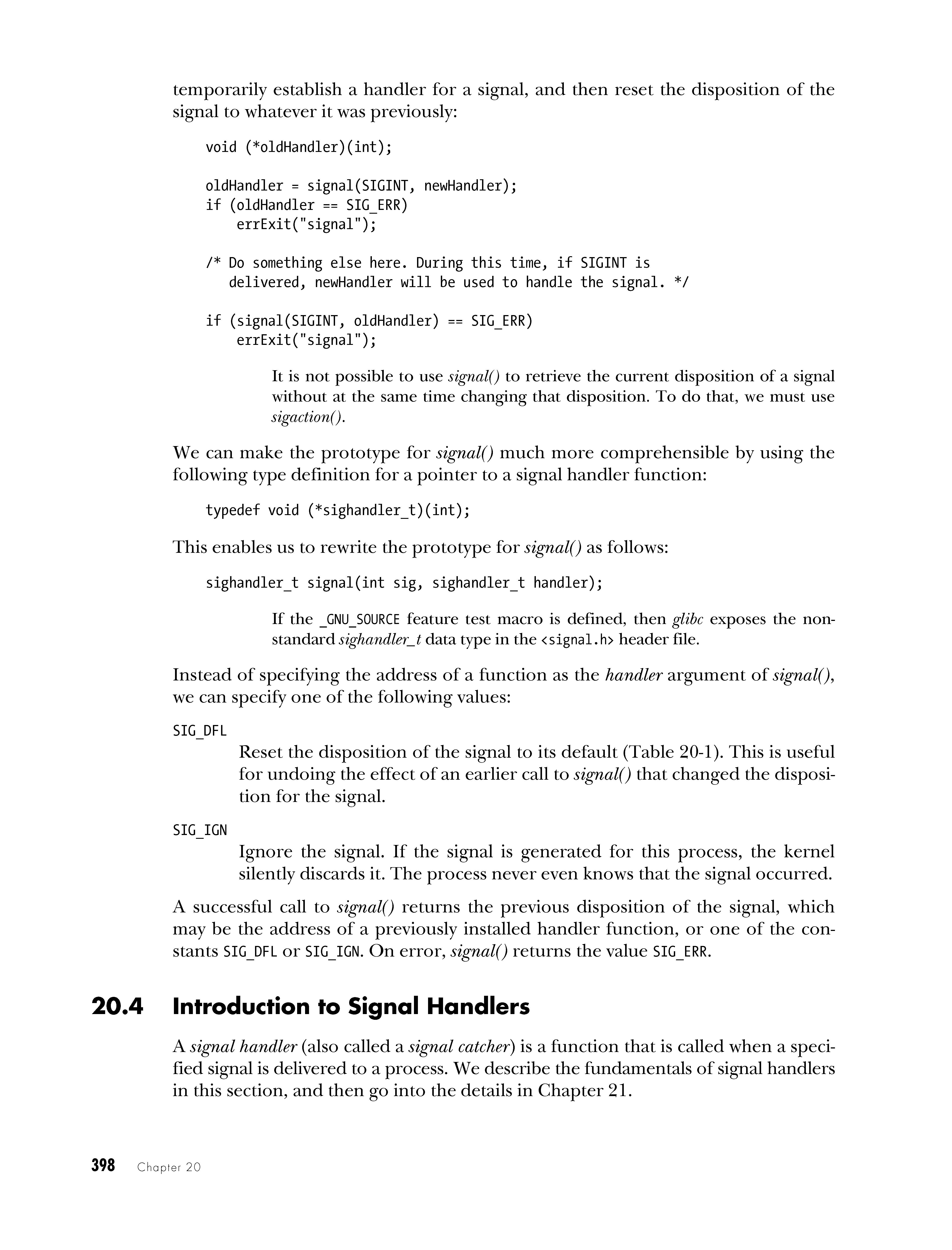 temporarily establish a handler for a signal, and then reset the disposition of the signal to whatever it was previously:

void (*oldHandler)(int);

oldHandler = signal(SIGINT, newHandler);
if (oldHandler == SIG_ERR)
    errExit("signal");

/* Do something else here. During this time, if SIGINT is
   delivered, newHandler will be used to handle the signal. */

if (signal(SIGINT, oldHandler) == SIG_ERR)
    errExit("signal");

It is not possible to use signal() to retrieve the current disposition of a signal without at the same time changing that disposition. To do that, we must use sigaction().

We can make the prototype for signal() much more comprehensible by using the following type definition for a pointer to a signal handler function:

typedef void (*sighandler_t)(int);

This enables us to rewrite the prototype for signal() as follows:

sighandler_t signal(int sig, sighandler_t handler);

If the _GNU_SOURCE feature test macro is defined, then glibc exposes the nonstandard sighandler_t data type in the <signal.h> header file.

Instead of specifying the address of a function as the handler argument of signal(), we can specify one of the following values:

SIG_DFL
Reset the disposition of the signal to its default (Table 20-1). This is useful for undoing the effect of an earlier call to signal() that changed the disposition for the signal.

SIG_IGN
Ignore the signal. If the signal is generated for this process, the kernel silently discards it. The process never even knows that the signal occurred.

A successful call to signal() returns the previous disposition of the signal, which may be the address of a previously installed handler function, or one of the constants SIG_DFL or SIG_IGN. On error, signal() returns the value SIG_ERR.

20.4 Introduction to Signal Handlers

A signal handler (also called a signal catcher) is a function that is called when a specified signal is delivered to a process. We describe the fundamentals of signal handlers in this section, and then go into the details in Chapter 21.

398 Chapter 20